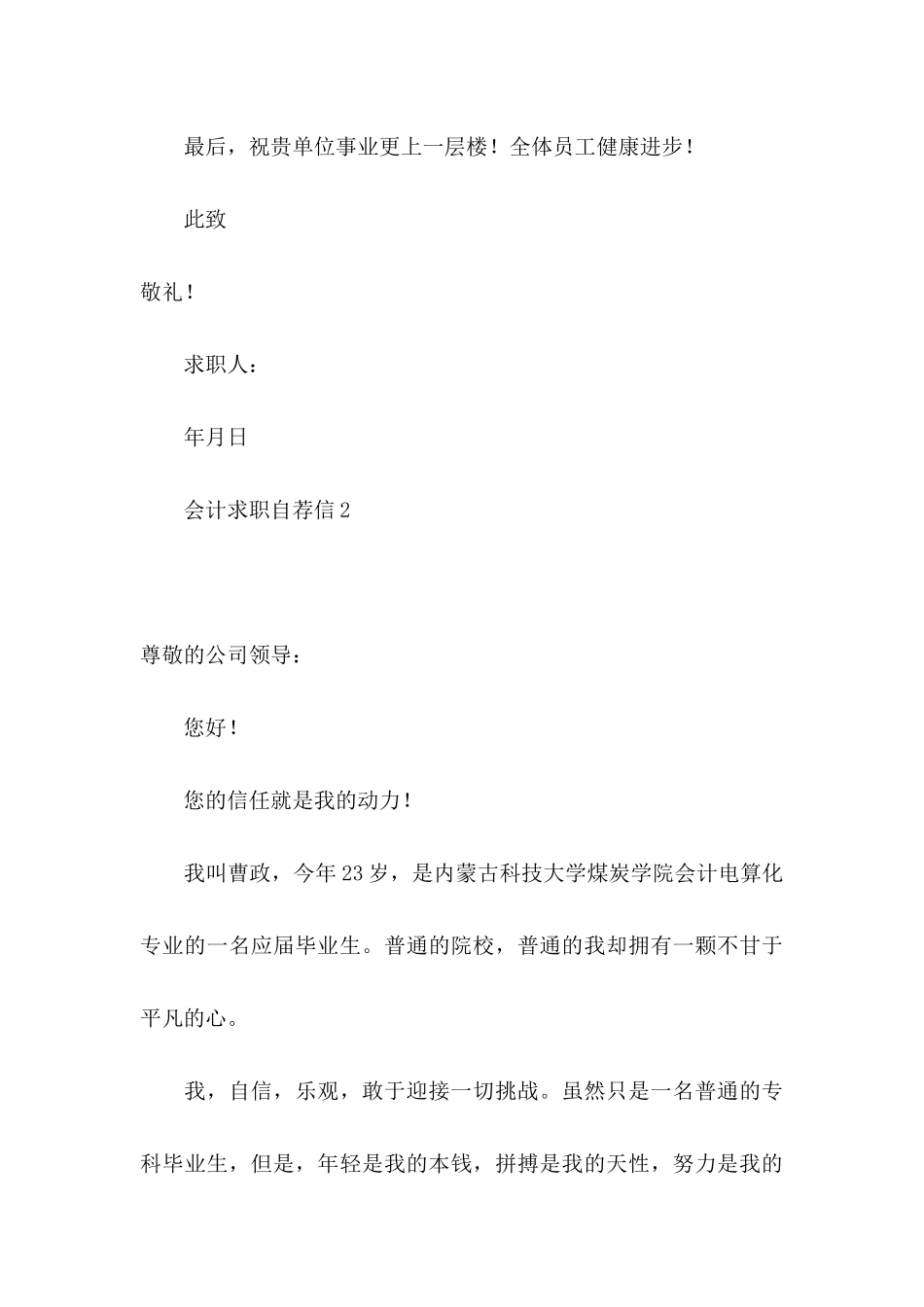 最后，祝贵单位事业更上一层楼！全体员工健康进步！

此致

敬礼！

求职人：

年月日

会计求职自荐信2

尊敬的公司领导：

您好！

您的信任就是我的动力！

我叫曹政，今年23岁，是内蒙古科技大学煤炭学院会计电算化专业的一名应届毕业生。普通的院校，普通的我却拥有一颗不甘于平凡的心。

我，自信，乐观，敢于迎接一切挑战。虽然只是一名普通的专科毕业生，但是，年轻是我的本钱，拼搏是我的天性，努力是我的